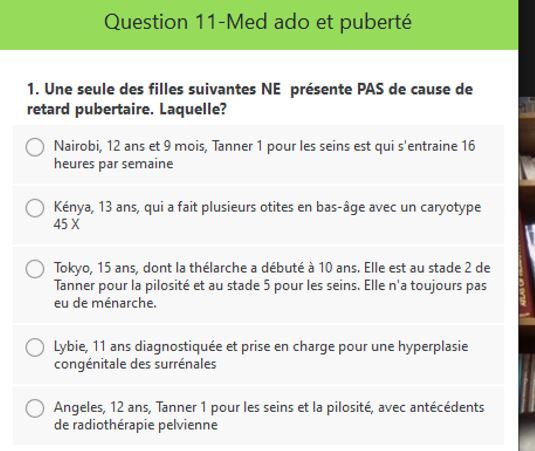 Question 11-Med ado et puberté

1. Une seule des filles suivantes NE présente PAS de cause de retard pubertaire. Laquelle?

Nairobi, 12 ans et 9 mois, Tanner 1 pour les seins est qui s'entraine 16 heures par semaine

Kénya, 13 ans, qui a fait plusieurs otites en bas-âge avec un caryotype 45 X

Tokyo, 15 ans, dont la thélarche a débuté à 10 ans. Elle est au stade 2 de Tanner pour la pilosité et au stade 5 pour les seins. Elle n'a toujours pas eu de ménarche.

Lybie, 11 ans diagnostiquée et prise en charge pour une hyperplasie congénitale des surrénales

Angeles, 12 ans, Tanner 1 pour les seins et la pilosité, avec antécédents de radiothérapie pelvienne